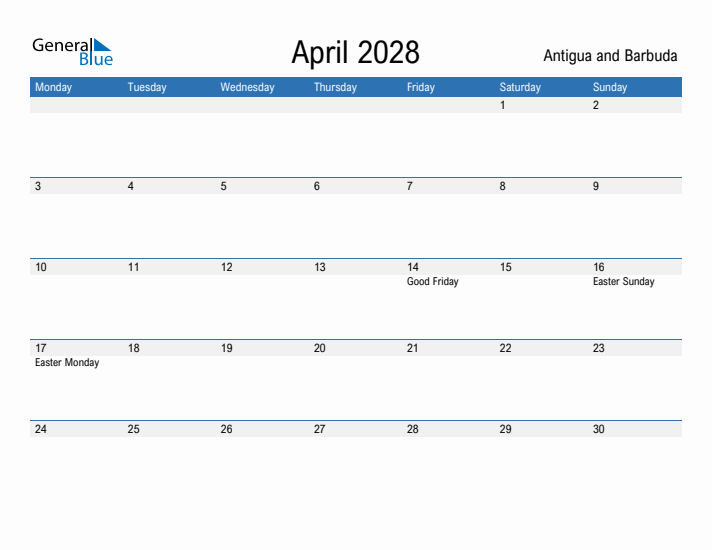 General
Blue

April 2028

Antigua and Barbuda

| Monday | Tuesday | Wednesday | Thursday | Friday | Saturday | Sunday |
|---|---|---|---|---|---|---|
| | | | | | 1 | 2 |
| 3 | 4 | 5 | 6 | 7 | 8 | 9 |
| 10 | 11 | 12 | 13 | 14 Good Friday | 15 | 16 Easter Sunday |
| 17 Easter Monday | 18 | 19 | 20 | 21 | 22 | 23 |
| 24 | 25 | 26 | 27 | 28 | 29 | 30 |